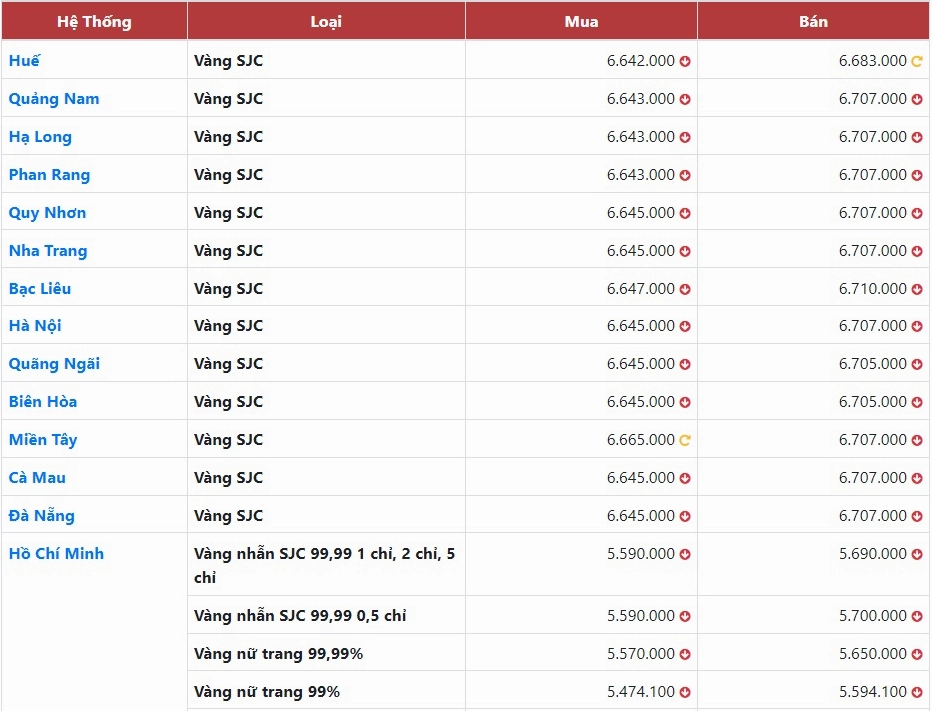 | Hệ Thống | Loại | Mua | Bán |
|---|---|---|---|
| Huế | Vàng SJC | 6.642.000 | 6.683.000 |
| Quảng Nam | Vàng SJC | 6.643.000 | 6.707.000 |
| Hạ Long | Vàng SJC | 6.643.000 | 6.707.000 |
| Phan Rang | Vàng SJC | 6.643.000 | 6.707.000 |
| Quy Nhơn | Vàng SJC | 6.645.000 | 6.707.000 |
| Nha Trang | Vàng SJC | 6.645.000 | 6.707.000 |
| Bạc Liêu | Vàng SJC | 6.647.000 | 6.710.000 |
| Hà Nội | Vàng SJC | 6.645.000 | 6.707.000 |
| Quãng Ngãi | Vàng SJC | 6.645.000 | 6.705.000 |
| Biên Hòa | Vàng SJC | 6.645.000 | 6.705.000 |
| Miền Tây | Vàng SJC | 6.665.000 | 6.707.000 |
| Cà Mau | Vàng SJC | 6.645.000 | 6.707.000 |
| Đà Nẵng | Vàng SJC | 6.645.000 | 6.707.000 |
| Hồ Chí Minh | Vàng nhẫn SJC 99,99 1 chỉ, 2 chỉ, 5 chỉ | 5.590.000 | 5.690.000 |
| | Vàng nhẫn SJC 99,99 0,5 chỉ | 5.590.000 | 5.700.000 |
| | Vàng nữ trang 99,99% | 5.570.000 | 5.650.000 |
| | Vàng nữ trang 99% | 5.474.100 | 5.594.100 |